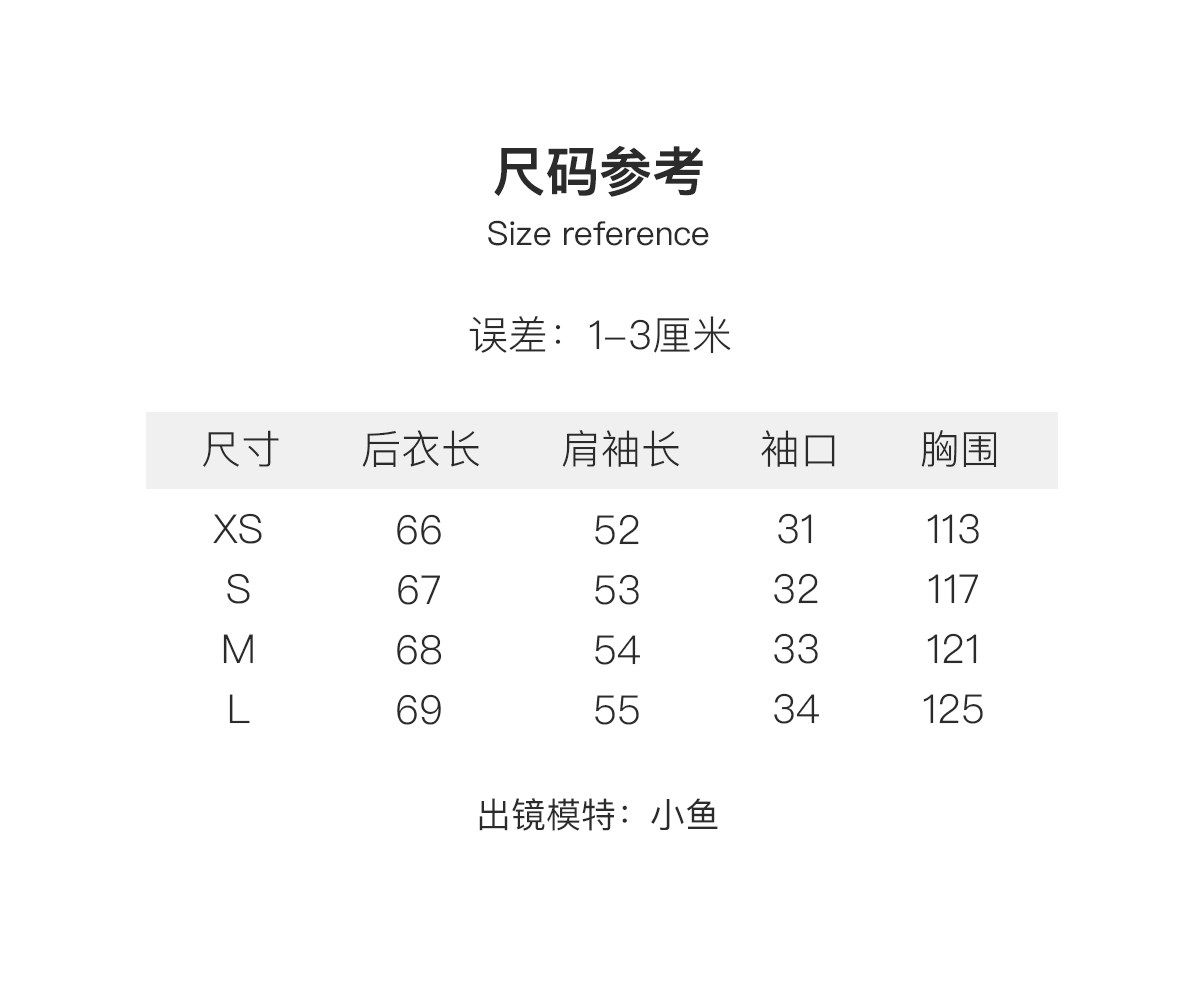 尺码参考
Size reference

误差：1-3厘米

| 尺寸 | 后衣长 | 肩袖长 | 袖口 | 胸围 |
|---|---|---|---|---|
| XS | 66 | 52 | 31 | 113 |
| S | 67 | 53 | 32 | 117 |
| M | 68 | 54 | 33 | 121 |
| L | 69 | 55 | 34 | 125 |

出镜模特：小鱼